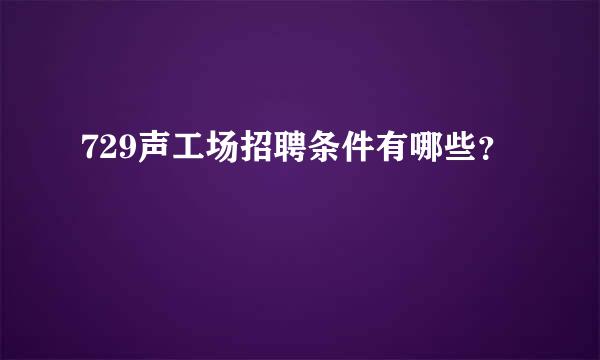 729声工场招聘条件有哪些?